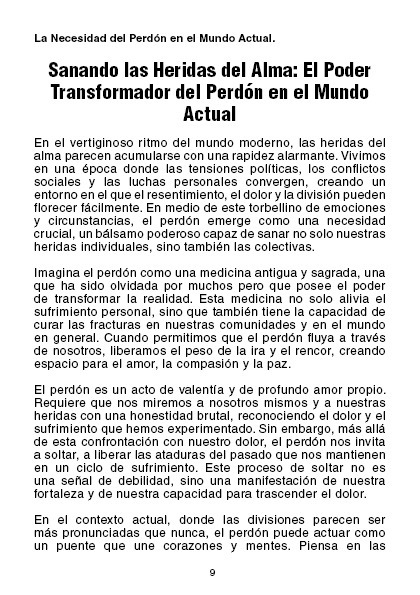 La Necesidad del Perdón en el Mundo Actual.

Sanando las Heridas del Alma: El Poder Transformador del Perdón en el Mundo Actual

En el vertiginoso ritmo del mundo moderno, las heridas del alma parecen acumularse con una rapidez alarmante. Vivimos en una época donde las tensiones políticas, los conflictos sociales y las luchas personales convergen, creando un entorno en el que el resentimiento, el dolor y la división pueden florecer fácilmente. En medio de este torbellino de emociones y circunstancias, el perdón emerge como una necesidad crucial, un bálsamo poderoso capaz de sanar no solo nuestras heridas individuales, sino también las colectivas.

Imagina el perdón como una medicina antigua y sagrada, una que ha sido olvidada por muchos pero que posee el poder de transformar la realidad. Esta medicina no solo alivia el sufrimiento personal, sino que también tiene la capacidad de curar las fracturas en nuestras comunidades y en el mundo en general. Cuando permitimos que el perdón fluya a través de nosotros, liberamos el peso de la ira y el rencor, creando espacio para el amor, la compasión y la paz.

El perdón es un acto de valentía y de profundo amor propio. Requiere que nos miremos a nosotros mismos y a nuestras heridas con una honestidad brutal, reconociendo el dolor y el sufrimiento que hemos experimentado. Sin embargo, más allá de esta confrontación con nuestro dolor, el perdón nos invita a soltar, a liberar las ataduras del pasado que nos mantienen en un ciclo de sufrimiento. Este proceso de soltar no es una señal de debilidad, sino una manifestación de nuestra fortaleza y de nuestra capacidad para trascender el dolor.

En el contexto actual, donde las divisiones parecen ser más pronunciadas que nunca, el perdón puede actuar como un puente que une corazones y mentes. Piensa en las

9